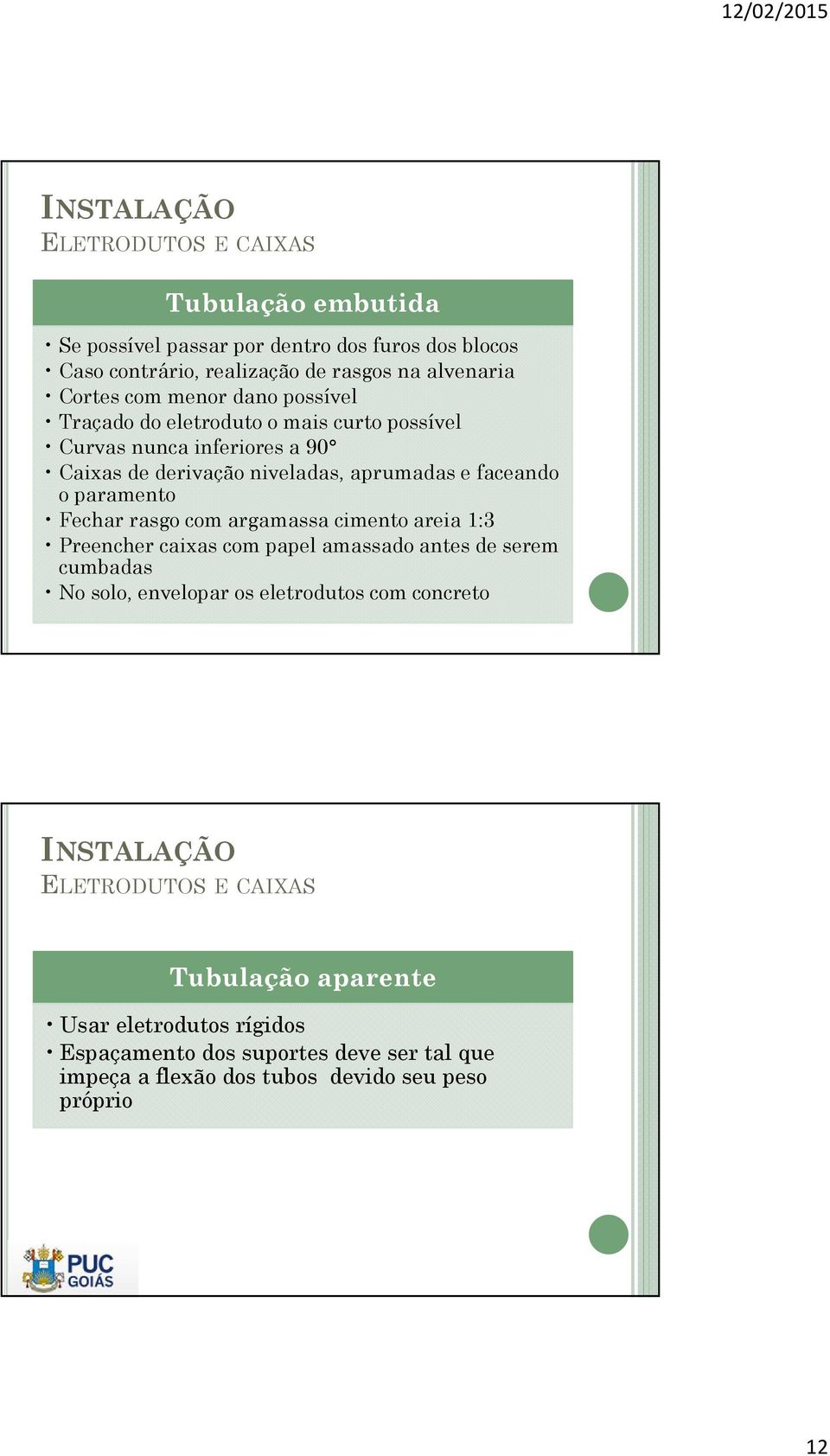 12/02/2015

INSTALAÇÃO
ELETRODUTOS E CAIXAS

Tubulação embutida

• Se possível passar por dentro dos furos dos blocos
• Caso contrário, realização de rasgos na alvenaria
• Cortes com menor dano possível
• Traçado do eletroduto o mais curto possível
• Curvas nunca inferiores a 90°
• Caixas de derivação niveladas, aprumadas e faceando o paramento
• Fechar rasgo com argamassa cimento areia 1:3
• Preencher caixas com papel amassado antes de serem cumbadas
• No solo, envelopar os eletrodutos com concreto

INSTALAÇÃO
ELETRODUTOS E CAIXAS

Tubulação aparente

• Usar eletrodutos rígidos
• Espaçamento dos suportes deve ser tal que impeça a flexão dos tubos devido seu peso próprio

PUC GOIÁS

12